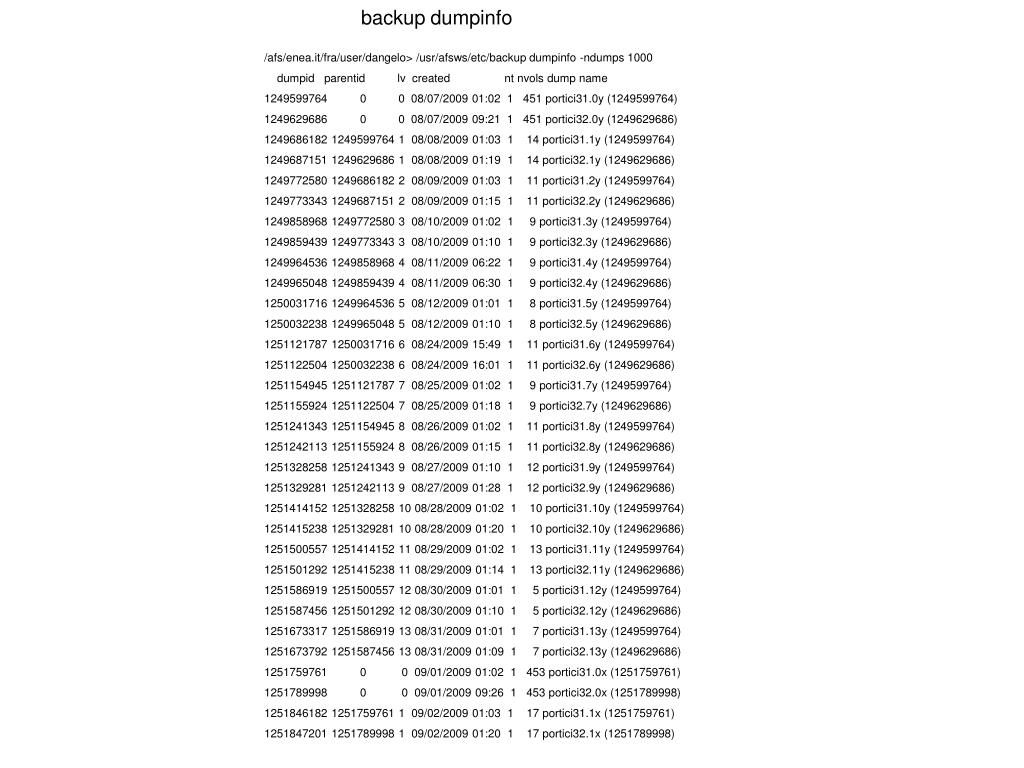 backup dumpinfo

/afs/enea.it/fra/user/dangelo> /usr/afsws/etc/backup dumpinfo -ndumps 1000

dumpid parentid lv created nt nvols dump name
1249599764 0 0 08/07/2009 01:02 1 451 portici31.0y (1249599764)
1249629686 0 0 08/07/2009 09:21 1 451 portici32.0y (1249629686)
1249686182 1249599764 1 08/08/2009 01:03 1 14 portici31.1y (1249599764)
1249687151 1249629686 1 08/08/2009 01:19 1 14 portici32.1y (1249629686)
1249772580 1249686182 2 08/09/2009 01:03 1 11 portici31.2y (1249599764)
1249773343 1249687151 2 08/09/2009 01:15 1 11 portici32.2y (1249629686)
1249858968 1249772580 3 08/10/2009 01:02 1 9 portici31.3y (1249599764)
1249859439 1249773343 3 08/10/2009 01:10 1 9 portici32.3y (1249629686)
1249964536 1249858968 4 08/11/2009 06:22 1 9 portici31.4y (1249599764)
1249965048 1249859439 4 08/11/2009 06:30 1 9 portici32.4y (1249629686)
1250031716 1249964536 5 08/12/2009 01:01 1 8 portici31.5y (1249599764)
1250032238 1249965048 5 08/12/2009 01:10 1 8 portici32.5y (1249629686)
1251121787 1250031716 6 08/24/2009 15:49 1 11 portici31.6y (1249599764)
1251122504 1250032238 6 08/24/2009 16:01 1 11 portici32.6y (1249629686)
1251154945 1251121787 7 08/25/2009 01:02 1 9 portici31.7y (1249599764)
1251155924 1251122504 7 08/25/2009 01:18 1 9 portici32.7y (1249629686)
1251241343 1251154945 8 08/26/2009 01:02 1 11 portici31.8y (1249599764)
1251242113 1251155924 8 08/26/2009 01:15 1 11 portici32.8y (1249629686)
1251328258 1251241343 9 08/27/2009 01:10 1 12 portici31.9y (1249599764)
1251329281 1251242113 9 08/27/2009 01:28 1 12 portici32.9y (1249629686)
1251414152 1251328258 10 08/28/2009 01:02 1 10 portici31.10y (1249599764)
1251415238 1251329281 10 08/28/2009 01:20 1 10 portici32.10y (1249629686)
1251500557 1251414152 11 08/29/2009 01:02 1 13 portici31.11y (1249599764)
1251501292 1251415238 11 08/29/2009 01:14 1 13 portici32.11y (1249629686)
1251586919 1251500557 12 08/30/2009 01:01 1 5 portici31.12y (1249599764)
1251587456 1251501292 12 08/30/2009 01:10 1 5 portici32.12y (1249629686)
1251673317 1251586919 13 08/31/2009 01:01 1 7 portici31.13y (1249599764)
1251673792 1251587456 13 08/31/2009 01:09 1 7 portici32.13y (1249629686)
1251759761 0 0 09/01/2009 01:02 1 453 portici31.0x (1251759761)
1251789998 0 0 09/01/2009 09:26 1 453 portici32.0x (1251789998)
1251846182 1251759761 1 09/02/2009 01:03 1 17 portici31.1x (1251759761)
1251847201 1251789998 1 09/02/2009 01:20 1 17 portici32.1x (1251789998)